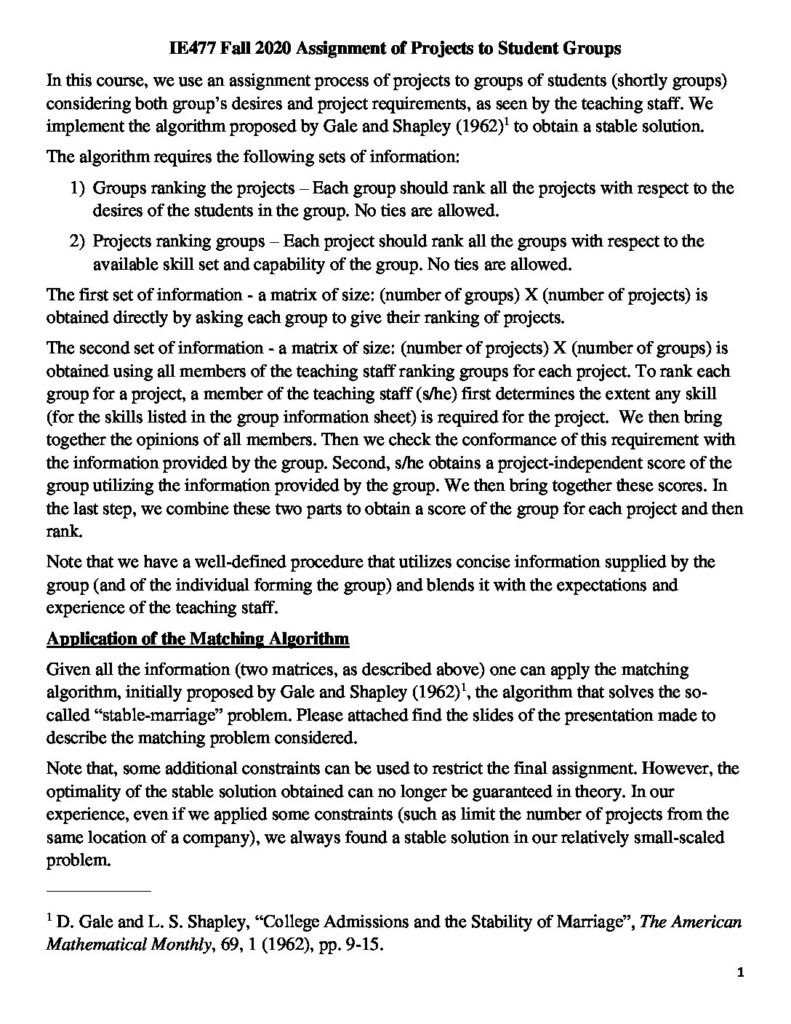 IE477 Fall 2020 Assignment of Projects to Student Groups

In this course, we use an assignment process of projects to groups of students (shortly groups) considering both group's desires and project requirements, as seen by the teaching staff. We implement the algorithm proposed by Gale and Shapley (1962)$^1$ to obtain a stable solution.

The algorithm requires the following sets of information:

1) Groups ranking the projects – Each group should rank all the projects with respect to the desires of the students in the group. No ties are allowed.

2) Projects ranking groups – Each project should rank all the groups with respect to the available skill set and capability of the group. No ties are allowed.

The first set of information - a matrix of size: (number of groups) X (number of projects) is obtained directly by asking each group to give their ranking of projects.

The second set of information - a matrix of size: (number of projects) X (number of groups) is obtained using all members of the teaching staff ranking groups for each project. To rank each group for a project, a member of the teaching staff (s/he) first determines the extent any skill (for the skills listed in the group information sheet) is required for the project. We then bring together the opinions of all members. Then we check the conformance of this requirement with the information provided by the group. Second, s/he obtains a project-independent score of the group utilizing the information provided by the group. We then bring together these scores. In the last step, we combine these two parts to obtain a score of the group for each project and then rank.

Note that we have a well-defined procedure that utilizes concise information supplied by the group (and of the individual forming the group) and blends it with the expectations and experience of the teaching staff.

Application of the Matching Algorithm

Given all the information (two matrices, as described above) one can apply the matching algorithm, initially proposed by Gale and Shapley (1962)$^1$, the algorithm that solves the so-called "stable-marriage" problem. Please attached find the slides of the presentation made to describe the matching problem considered.

Note that, some additional constraints can be used to restrict the final assignment. However, the optimality of the stable solution obtained can no longer be guaranteed in theory. In our experience, even if we applied some constraints (such as limit the number of projects from the same location of a company), we always found a stable solution in our relatively small-scaled problem.

$^1$ D. Gale and L. S. Shapley, "College Admissions and the Stability of Marriage", The American Mathematical Monthly, 69, 1 (1962), pp. 9-15.

1